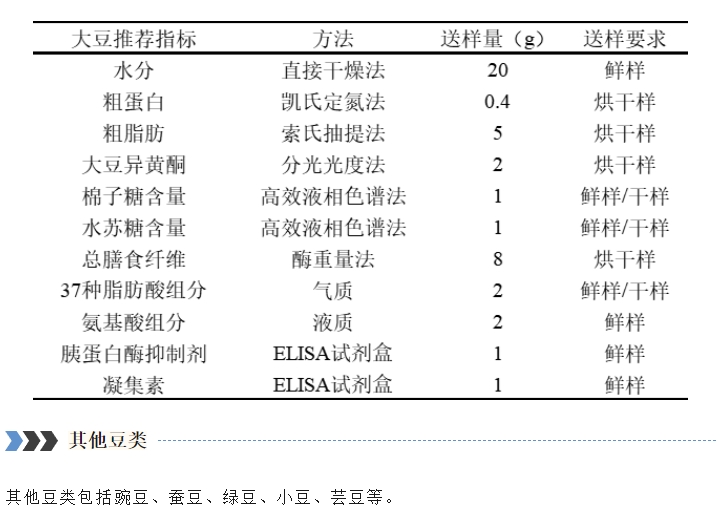 | 大豆推荐指标 | 方法 | 送样量（g） | 送样要求 |
|---|---|---|---|
| 水分 | 直接干燥法 | 20 | 鲜样 |
| 粗蛋白 | 凯氏定氮法 | 0.4 | 烘干样 |
| 粗脂肪 | 索氏抽提法 | 5 | 烘干样 |
| 大豆异黄酮 | 分光光度法 | 2 | 烘干样 |
| 棉子糖含量 | 高效液相色谱法 | 1 | 鲜样/干样 |
| 水苏糖含量 | 高效液相色谱法 | 1 | 鲜样/干样 |
| 总膳食纤维 | 酶重量法 | 8 | 烘干样 |
| 37种脂肪酸组分 | 气质 | 2 | 鲜样/干样 |
| 氨基酸组分 | 液质 | 2 | 鲜样 |
| 胰蛋白酶抑制剂 | ELISA试剂盒 | 1 | 鲜样 |
| 凝集素 | ELISA试剂盒 | 1 | 鲜样 |

其他豆类

其他豆类包括豌豆、蚕豆、绿豆、小豆、芸豆等。